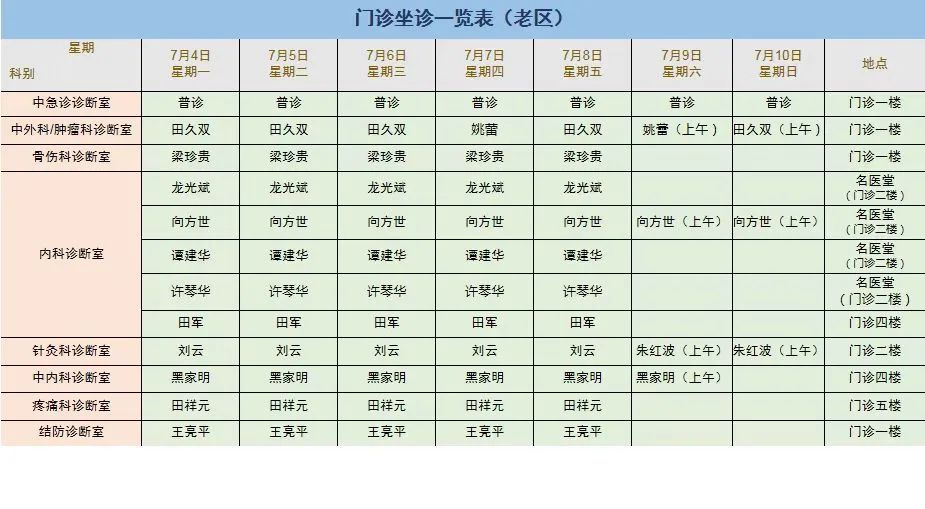 门诊坐诊一览表（老区）

| 星期 科别 | 7月4日 星期一 | 7月5日 星期二 | 7月6日 星期三 | 7月7日 星期四 | 7月8日 星期五 | 7月9日 星期六 | 7月10日 星期日 | 地点 |
|---|---|---|---|---|---|---|---|---|
| 中急诊诊断室 | 普诊 | 普诊 | 普诊 | 普诊 | 普诊 | 普诊 | 普诊 | 门诊一楼 |
| 中外科/肿瘤科诊断室 | 田久双 | 田久双 | 田久双 | 姚蕾 | 田久双 | 姚蕾（上午） | 田久双（上午） | 门诊一楼 |
| 骨伤科诊断室 | 梁珍贵 | 梁珍贵 | 梁珍贵 | 梁珍贵 | 梁珍贵 | | | 门诊一楼 |
| 内科诊断室 | 龙光斌 | 龙光斌 | 龙光斌 | 龙光斌 | 龙光斌 | | | 名医堂（门诊二楼） |
| | 向方世 | 向方世 | 向方世 | 向方世 | 向方世 | 向方世（上午） | 向方世（上午） | 名医堂（门诊二楼） |
| | 谭建华 | 谭建华 | 谭建华 | 谭建华 | 谭建华 | | | 名医堂（门诊二楼） |
| | 许琴华 | 许琴华 | 许琴华 | 许琴华 | 许琴华 | | | 名医堂（门诊二楼） |
| | 田军 | 田军 | 田军 | 田军 | 田军 | | | 门诊四楼 |
| 针灸科诊断室 | 刘云 | 刘云 | 刘云 | 刘云 | 刘云 | 朱红波（上午） | 朱红波（上午） | 门诊二楼 |
| 中内科诊断室 | 黑家明 | 黑家明 | 黑家明 | 黑家明 | 黑家明 | 黑家明（上午） | | 门诊四楼 |
| 疼痛科诊断室 | 田祥元 | 田祥元 | 田祥元 | 田祥元 | 田祥元 | | | 门诊五楼 |
| 结防诊断室 | 王亮平 | 王亮平 | 王亮平 | 王亮平 | 王亮平 | | | 门诊一楼 |